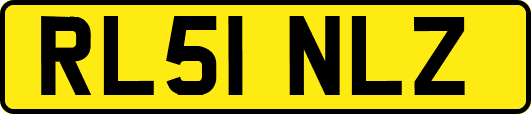 RL51 NLZ